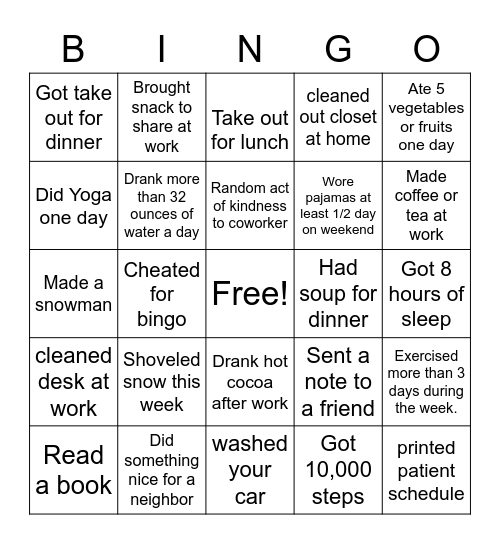 | B | I | N | G | O |
|---|---|---|---|---|
| Got take out for dinner | Brought snack to share at work | Take out for lunch | cleaned out closet at home | Ate 5 vegetables or fruits one day |
| Did Yoga one day | Drank more than 32 ounces of water a day | Random act of kindness to coworker | Wore pajamas at least 1/2 day on weekend | Made coffee or tea at work |
| Made a snowman | Cheated for bingo | Free! | Had soup for dinner | Got 8 hours of sleep |
| cleaned desk at work | Shoveled snow this week | Drank hot cocoa after work | Sent a note to a friend | Exercised more than 3 days during the week. |
| Read a book | Did something nice for a neighbor | washed your car | Got 10,000 steps | printed patient schedule |